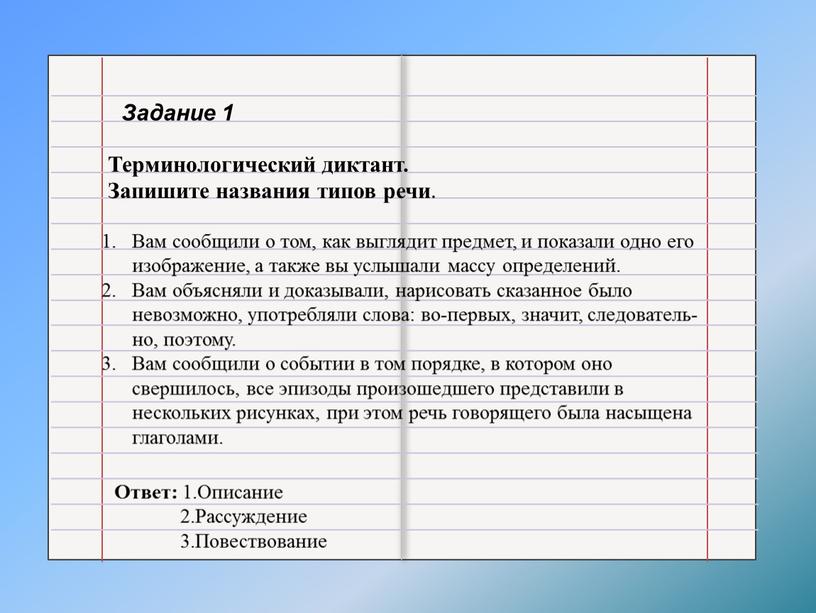 Задание 1

Терминологический диктант.
Запишите названия типов речи.

1. Вам сообщили о том, как выглядит предмет, и показали одно его изображение, а также вы услышали массу определений.
2. Вам объясняли и доказывали, нарисовать сказанное было невозможно, употребляли слова: во-первых, значит, следовательно, поэтому.
3. Вам сообщили о событии в том порядке, в котором оно свершилось, все эпизоды произошедшего представили в нескольких рисунках, при этом речь говорящего была насыщена глаголами.

Ответ: 1.Описание
2.Рассуждение
3.Повествование